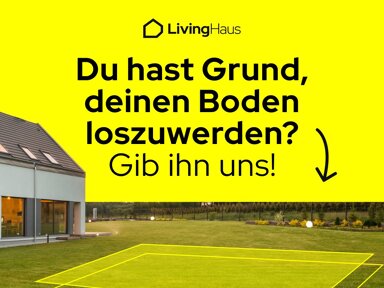 LivingHaus

Du hast Grund, deinen Boden loszuwerden?
Gib ihn uns!